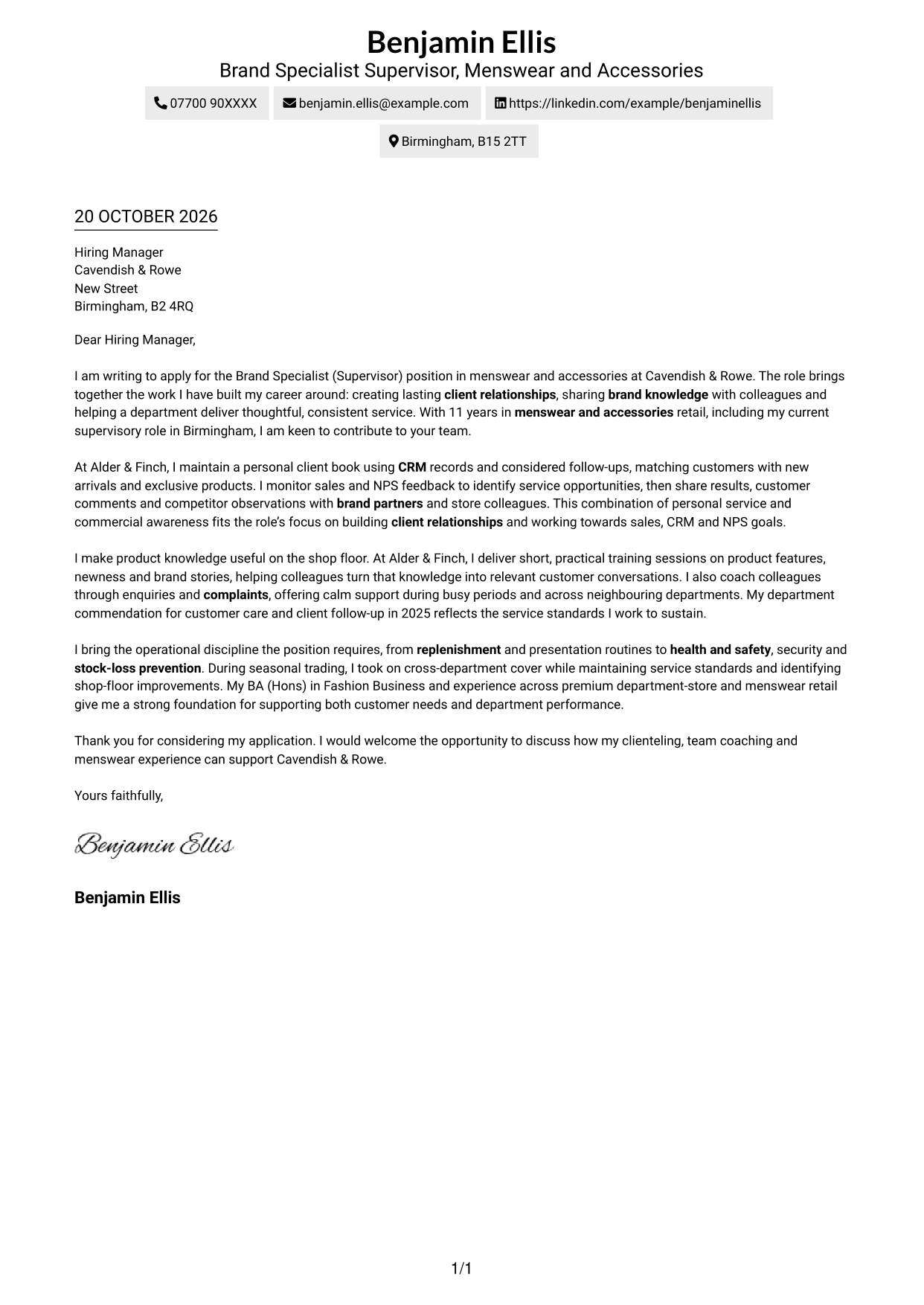 Benjamin Ellis
Brand Specialist Supervisor, Menswear and Accessories

07700 90XXXX
benjamin.ellis@example.com
https://linkedin.com/example/benjaminellis
Birmingham, B15 2TT

20 OCTOBER 2026

Hiring Manager
Cavendish & Rowe
New Street
Birmingham, B2 4RQ

Dear Hiring Manager,

I am writing to apply for the Brand Specialist (Supervisor) position in menswear and accessories at Cavendish & Rowe. The role brings together the work I have built my career around: creating lasting client relationships, sharing brand knowledge with colleagues and helping a department deliver thoughtful, consistent service. With 11 years in menswear and accessories retail, including my current supervisory role in Birmingham, I am keen to contribute to your team.

At Alder & Finch, I maintain a personal client book using CRM records and considered follow-ups, matching customers with new arrivals and exclusive products. I monitor sales and NPS feedback to identify service opportunities, then share results, customer comments and competitor observations with brand partners and store colleagues. This combination of personal service and commercial awareness fits the role's focus on building client relationships and working towards sales, CRM and NPS goals.

I make product knowledge useful on the shop floor. At Alder & Finch, I deliver short, practical training sessions on product features, newness and brand stories, helping colleagues turn that knowledge into relevant customer conversations. I also coach colleagues through enquiries and complaints, offering calm support during busy periods and across neighbouring departments. My department commendation for customer care and client follow-up in 2025 reflects the service standards I work to sustain.

I bring the operational discipline the position requires, from replenishment and presentation routines to health and safety, security and stock-loss prevention. During seasonal trading, I took on cross-department cover while maintaining service standards and identifying shop-floor improvements. My BA (Hons) in Fashion Business and experience across premium department-store and menswear retail give me a strong foundation for supporting both customer needs and department performance.

Thank you for considering my application. I would welcome the opportunity to discuss how my clienteling, team coaching and menswear experience can support Cavendish & Rowe.

Yours faithfully,

Benjamin Ellis

Benjamin Ellis

1/1